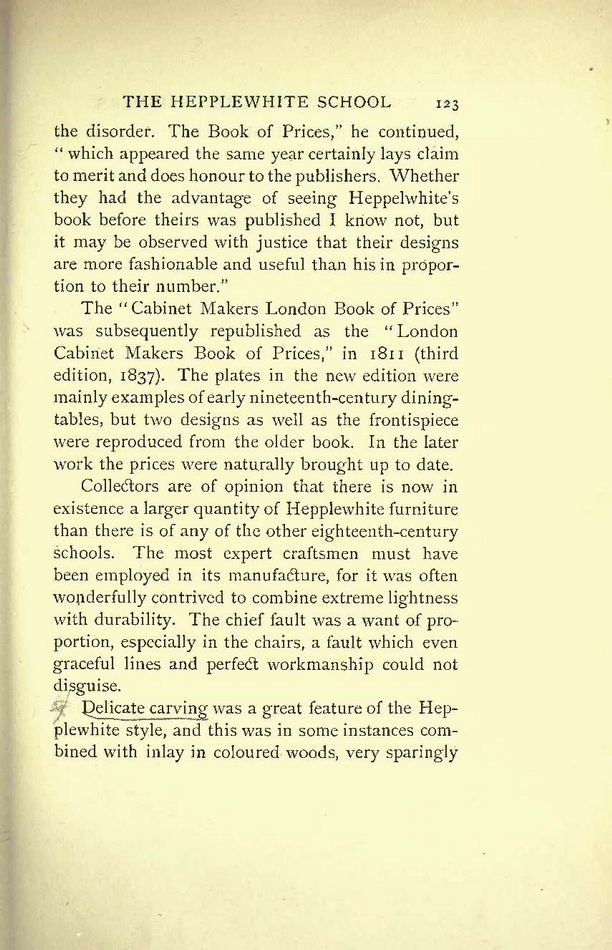 THE HEPPLEWHITE SCHOOL 123

the disorder. The Book of Prices," he continued, "which appeared the same year certainly lays claim to merit and does honour to the publishers. Whether they had the advantage of seeing Heppelwhite's book before theirs was published I know not, but it may be observed with justice that their designs are more fashionable and useful than his in proportion to their number."

The "Cabinet Makers London Book of Prices" was subsequently republished as the "London Cabinet Makers Book of Prices," in 1811 (third edition, 1837). The plates in the new edition were mainly examples of early nineteenth-century dining-tables, but two designs as well as the frontispiece were reproduced from the older book. In the later work the prices were naturally brought up to date.

Collectors are of opinion that there is now in existence a larger quantity of Hepplewhite furniture than there is of any of the other eighteenth-century schools. The most expert craftsmen must have been employed in its manufacture, for it was often wonderfully contrived to combine extreme lightness with durability. The chief fault was a want of proportion, especially in the chairs, a fault which even graceful lines and perfect workmanship could not disguise.

Delicate carving was a great feature of the Hepplewhite style, and this was in some instances combined with inlay in coloured woods, very sparingly